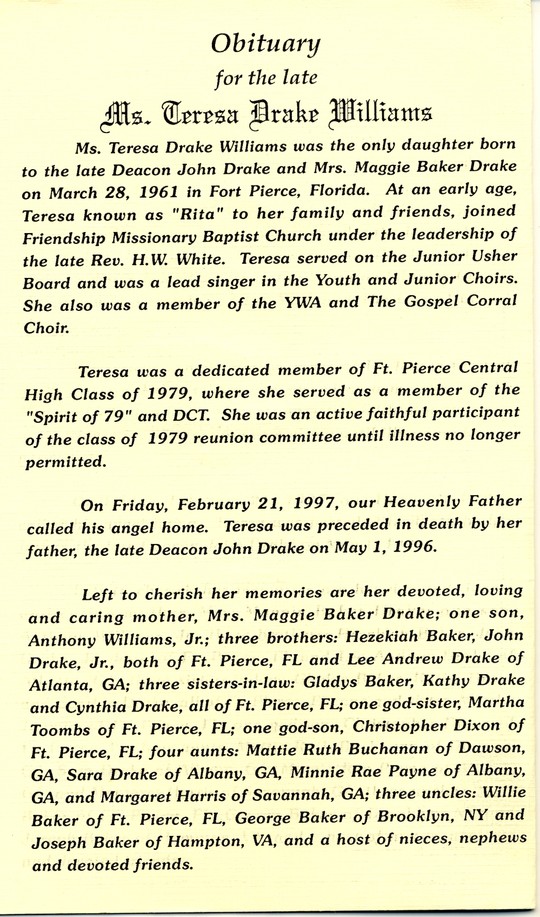 Obituary
for the late
Ms. Teresa Drake Williams

Ms. Teresa Drake Williams was the only daughter born to the late Deacon John Drake and Mrs. Maggie Baker Drake on March 28, 1961 in Fort Pierce, Florida. At an early age, Teresa known as "Rita" to her family and friends, joined Friendship Missionary Baptist Church under the leadership of the late Rev. H.W. White. Teresa served on the Junior Usher Board and was a lead singer in the Youth and Junior Choirs. She also was a member of the YWA and The Gospel Corral Choir.

Teresa was a dedicated member of Ft. Pierce Central High Class of 1979, where she served as a member of the "Spirit of 79" and DCT. She was an active faithful participant of the class of 1979 reunion committee until illness no longer permitted.

On Friday, February 21, 1997, our Heavenly Father called his angel home. Teresa was preceded in death by her father, the late Deacon John Drake on May 1, 1996.

Left to cherish her memories are her devoted, loving and caring mother, Mrs. Maggie Baker Drake; one son, Anthony Williams, Jr.; three brothers: Hezekiah Baker, John Drake, Jr., both of Ft. Pierce, FL and Lee Andrew Drake of Atlanta, GA; three sisters-in-law: Gladys Baker, Kathy Drake and Cynthia Drake, all of Ft. Pierce, FL; one god-sister, Martha Toombs of Ft. Pierce, FL; one god-son, Christopher Dixon of Ft. Pierce, FL; four aunts: Mattie Ruth Buchanan of Dawson, GA, Sara Drake of Albany, GA, Minnie Rae Payne of Albany, GA, and Margaret Harris of Savannah, GA; three uncles: Willie Baker of Ft. Pierce, FL, George Baker of Brooklyn, NY and Joseph Baker of Hampton, VA, and a host of nieces, nephews and devoted friends.